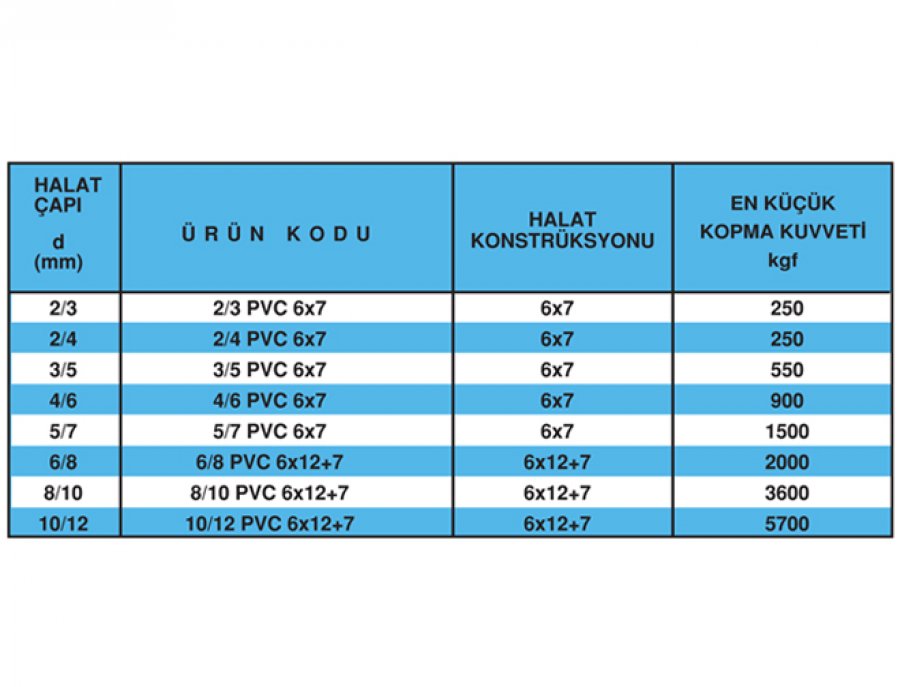 | HALAT ÇAPI d (mm) | ÜRÜN KODU | HALAT KONSTRÜKSYONU | EN KÜÇÜK KOPMA KUVVETİ kgf |
|---|---|---|---|
| 2/3 | 2/3 PVC 6x7 | 6x7 | 250 |
| 2/4 | 2/4 PVC 6x7 | 6x7 | 250 |
| 3/5 | 3/5 PVC 6x7 | 6x7 | 550 |
| 4/6 | 4/6 PVC 6x7 | 6x7 | 900 |
| 5/7 | 5/7 PVC 6x7 | 6x7 | 1500 |
| 6/8 | 6/8 PVC 6x12+7 | 6x12+7 | 2000 |
| 8/10 | 8/10 PVC 6x12+7 | 6x12+7 | 3600 |
| 10/12 | 10/12 PVC 6x12+7 | 6x12+7 | 5700 |